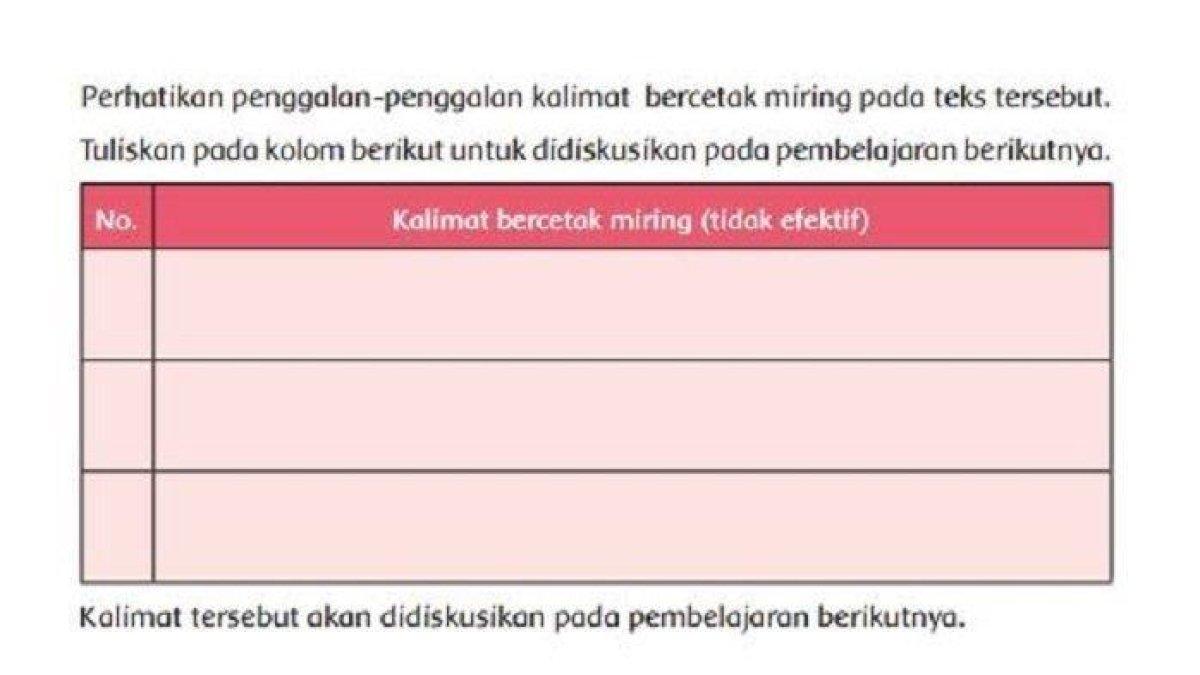 Perhatikan penggalan-penggalan kalimat bercetak miring pada teks tersebut. Tuliskan pada kolom berikut untuk didiskusikan pada pembelajaran berikutnya.

| No. | Kalimat bercetak miring (tidak efektif) |
|---|---|
| | |
| | |
| | |

Kalimat tersebut akan didiskusikan pada pembelajaran berikutnya.